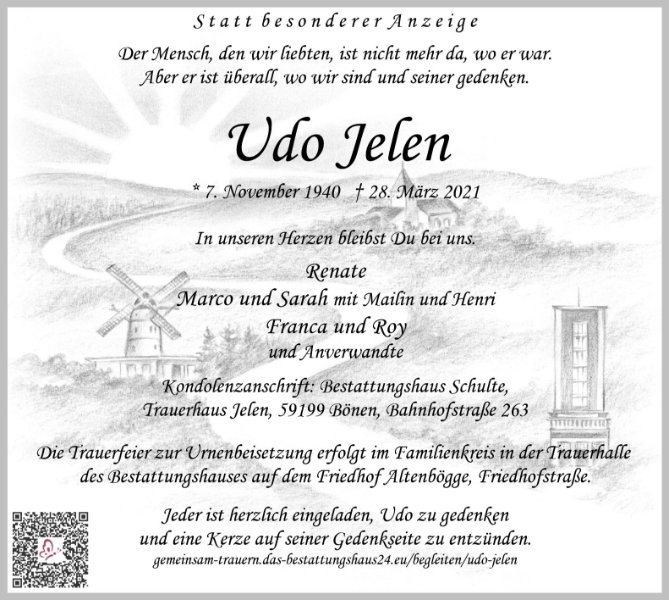 Statt besonderer Anzeige

Der Mensch, den wir liebten, ist nicht mehr da, wo er war.
Aber er ist überall, wo wir sind und seiner gedenken.

Udo Jelen

* 7. November 1940 † 28. März 2021

In unseren Herzen bleibst Du bei uns.

Renate
Marco und Sarah mit Mailin und Henri
Franca und Roy
und Anverwandte

Kondolenzanschrift: Bestattungshaus Schulte,
Trauerhaus Jelen, 59199 Bönen, Bahnhofstraße 263

Die Trauerfeier zur Urnenbeisetzung erfolgt im Familienkreis in der Trauerhalle des Bestattungshauses auf dem Friedhof Altenbögge, Friedhofstraße.

Jeder ist herzlich eingeladen, Udo zu gedenken
und eine Kerze auf seiner Gedenkseite zu entzünden.
gemeinsam-trauern.das-bestattungshaus24.eu/begleiten/udo-jelen